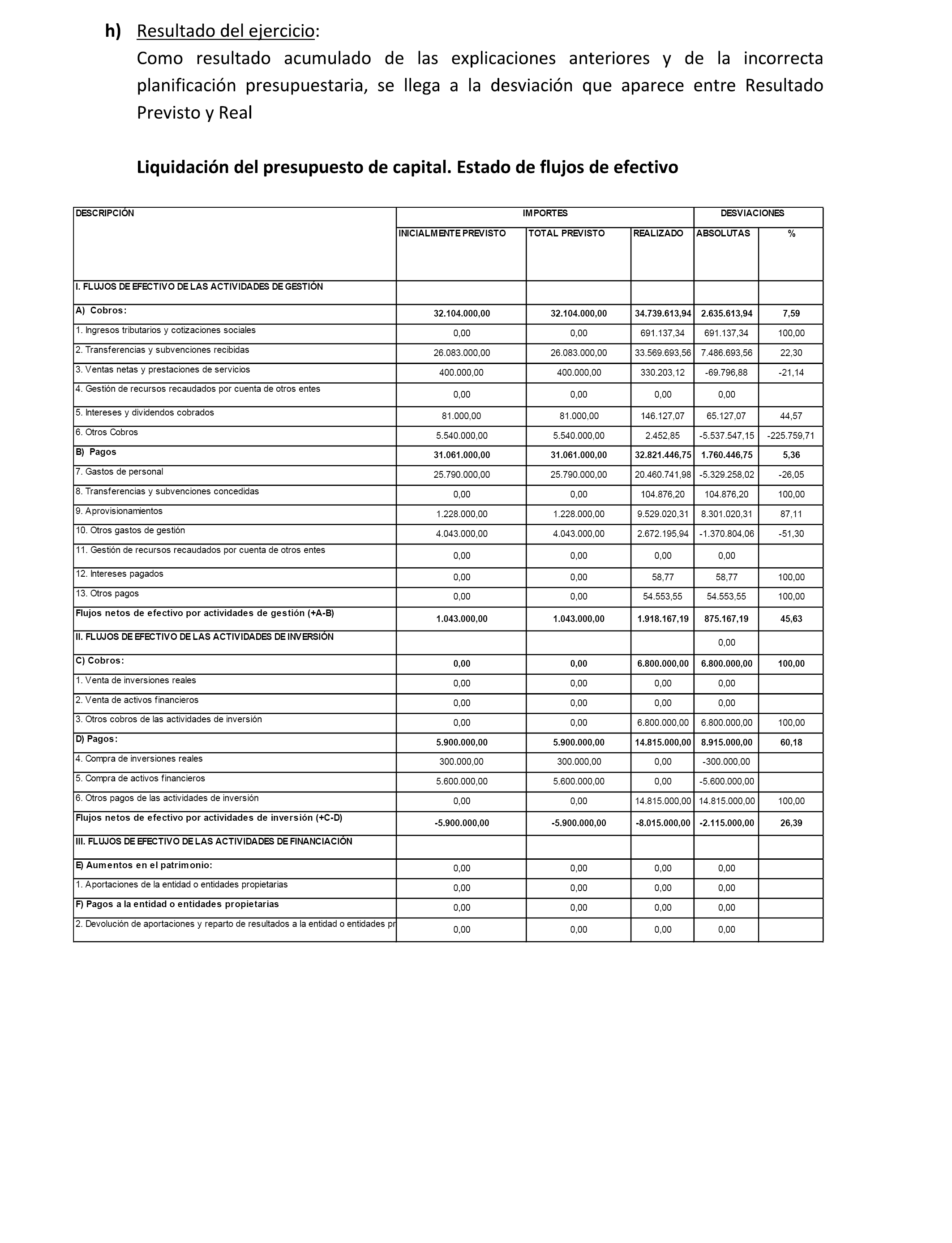 h) Resultado del ejercicio:
Como resultado acumulado de las explicaciones anteriores y de la incorrecta planificación presupuestaria, se llega a la desviación que aparece entre Resultado Previsto y Real

Liquidación del presupuesto de capital. Estado de flujos de efectivo

| DESCRIPCIÓN | IMPORTES | | | DESVIACIONES | |
|---|---|---|---|---|---|
| | INICIALMENTE PREVISTO | TOTAL PREVISTO | REALIZADO | ABSOLUTAS | % |
| I. FLUJOS DE EFECTIVO DE LAS ACTIVIDADES DE GESTIÓN | | | | | |
| A) Cobros: | 32.104.000,00 | 32.104.000,00 | 34.739.613,94 | 2.635.613,94 | 7,59 |
| 1. Ingresos tributarios y cotizaciones sociales | 0,00 | 0,00 | 691.137,34 | 691.137,34 | 100,00 |
| 2. Transferencias y subvenciones recibidas | 26.083.000,00 | 26.083.000,00 | 33.569.693,56 | 7.486.693,56 | 22,30 |
| 3. Ventas netas y prestaciones de servicios | 400.000,00 | 400.000,00 | 330.203,12 | -69.796,88 | -21,14 |
| 4. Gestión de recursos recaudados por cuenta de otros entes | 0,00 | 0,00 | 0,00 | 0,00 | |
| 5. Intereses y dividendos cobrados | 81.000,00 | 81.000,00 | 146.127,07 | 65.127,07 | 44,57 |
| 6. Otros Cobros | 5.540.000,00 | 5.540.000,00 | 2.452,85 | -5.537.547,15 | -225.759,71 |
| B) Pagos | 31.061.000,00 | 31.061.000,00 | 32.821.446,75 | 1.760.446,75 | 5,36 |
| 7. Gastos de personal | 25.790.000,00 | 25.790.000,00 | 20.460.741,98 | -5.329.258,02 | -26,05 |
| 8. Transferencias y subvenciones concedidas | 0,00 | 0,00 | 104.876,20 | 104.876,20 | 100,00 |
| 9. Aprovisionamientos | 1.228.000,00 | 1.228.000,00 | 9.529.020,31 | 8.301.020,31 | 87,11 |
| 10. Otros gastos de gestión | 4.043.000,00 | 4.043.000,00 | 2.672.195,94 | -1.370.804,06 | -51,30 |
| 11. Gestión de recursos recaudados por cuenta de otros entes | 0,00 | 0,00 | 0,00 | 0,00 | |
| 12. Intereses pagados | 0,00 | 0,00 | 58,77 | 58,77 | 100,00 |
| 13. Otros pagos | 0,00 | 0,00 | 54.553,55 | 54.553,55 | 100,00 |
| Flujos netos de efectivo por actividades de gestión (+A-B) | 1.043.000,00 | 1.043.000,00 | 1.918.167,19 | 875.167,19 | 45,63 |
| II. FLUJOS DE EFECTIVO DE LAS ACTIVIDADES DE INVERSIÓN | | | | 0,00 | |
| C) Cobros: | 0,00 | 0,00 | 6.800.000,00 | 6.800.000,00 | 100,00 |
| 1. Venta de inversiones reales | 0,00 | 0,00 | 0,00 | 0,00 | |
| 2. Venta de activos financieros | 0,00 | 0,00 | 0,00 | 0,00 | |
| 3. Otros cobros de las actividades de inversión | 0,00 | 0,00 | 6.800.000,00 | 6.800.000,00 | 100,00 |
| D) Pagos: | 5.900.000,00 | 5.900.000,00 | 14.815.000,00 | 8.915.000,00 | 60,18 |
| 4. Compra de inversiones reales | 300.000,00 | 300.000,00 | 0,00 | -300.000,00 | |
| 5. Compra de activos financieros | 5.600.000,00 | 5.600.000,00 | 0,00 | -5.600.000,00 | |
| 6. Otros pagos de las actividades de inversión | 0,00 | 0,00 | 14.815.000,00 | 14.815.000,00 | 100,00 |
| Flujos netos de efectivo por actividades de inversión (+C-D) | -5.900.000,00 | -5.900.000,00 | -8.015.000,00 | -2.115.000,00 | 26,39 |
| III. FLUJOS DE EFECTIVO DE LAS ACTIVIDADES DE FINANCIACIÓN | | | | | |
| E) Aumentos en el patrimonio: | 0,00 | 0,00 | 0,00 | 0,00 | |
| 1. Aportaciones de la entidad o entidades propietarias | 0,00 | 0,00 | 0,00 | 0,00 | |
| F) Pagos a la entidad o entidades propietarias | 0,00 | 0,00 | 0,00 | 0,00 | |
| 2. Devolución de aportaciones y reparto de resultados a la entidad o entidades pr | 0,00 | 0,00 | 0,00 | 0,00 | |